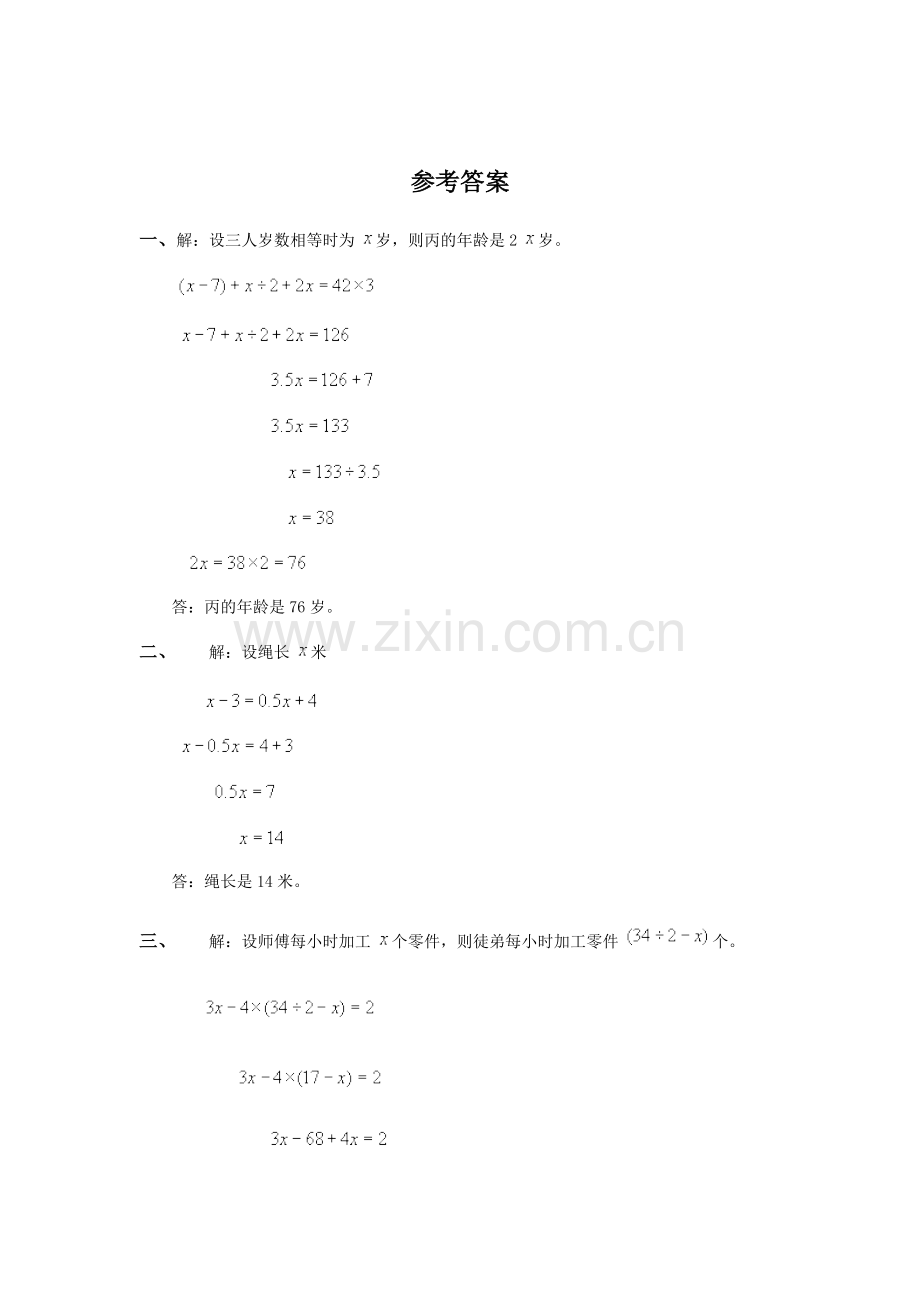 参考答案

一、解：设三人岁数相等时为$x$岁，则丙的年龄是2$x$岁。

$(x-7)+x\div2+2x=42\times3$

$x-7+x\div2+2x=126$

$3.5x=126+7$

$3.5x=133$

$x=133\div3.5$

$x=38$

$2x=38\times2=76$

答：丙的年龄是76岁。

二、 解：设绳长$x$米

$x-3=0.5x+4$

$x-0.5x=4+3$

$0.5x=7$

$x=14$

答：绳长是14米。

三、 解：设师傅每小时加工$x$个零件，则徒弟每小时加工零件$(34\div2-x)$个。

$3x-4\times(34\div2-x)=2$

$3x-4\times(17-x)=2$

$3x-68+4x=2$

www.zixin.com.cn